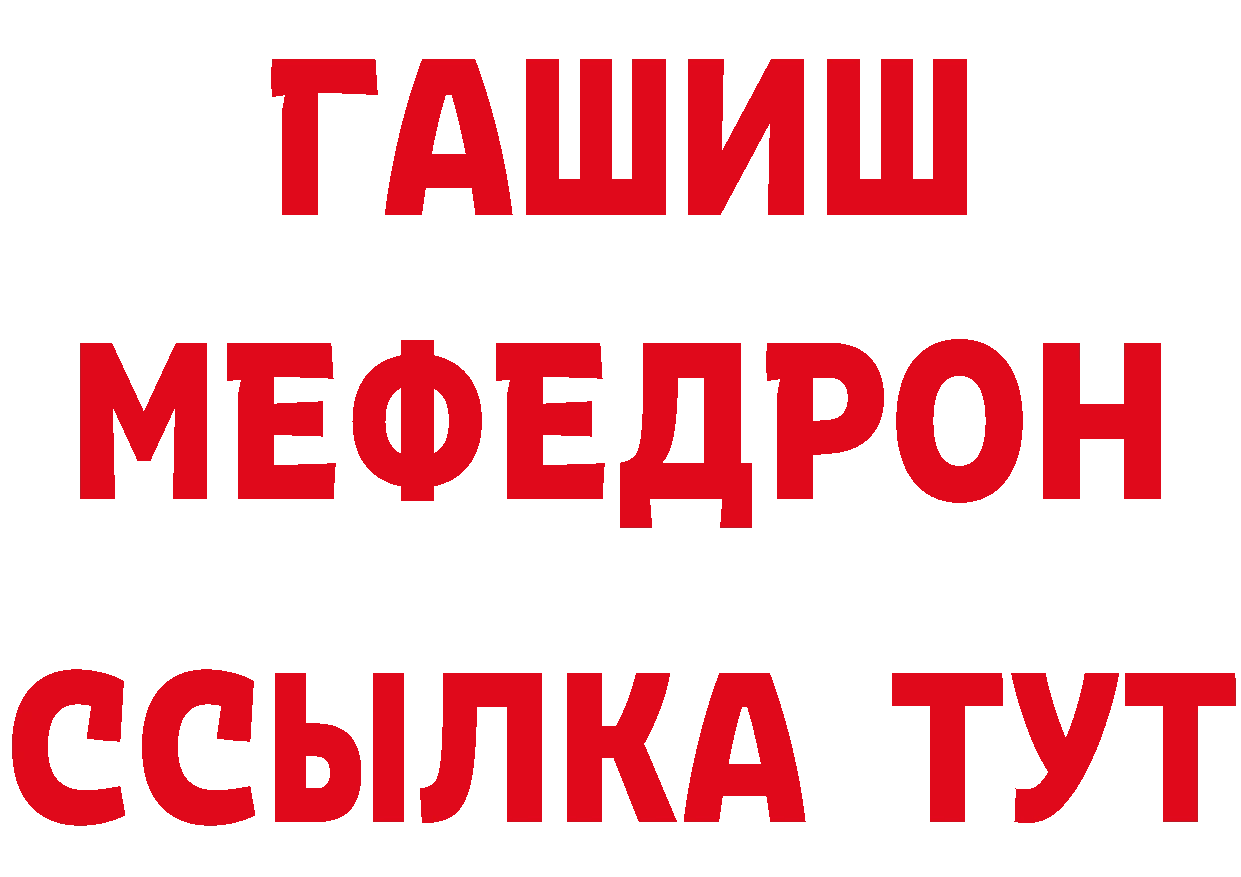 ГАШИШ
МЕФЕДРОН
ССЫЛКА ТУТ